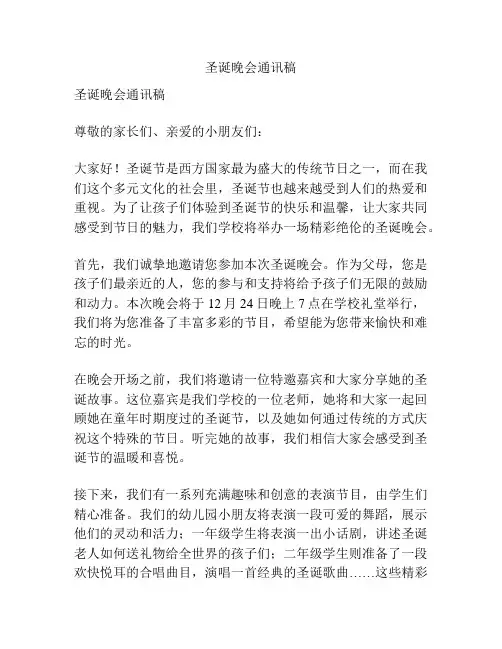 圣诞晚会通讯稿

圣诞晚会通讯稿

尊敬的家长们、亲爱的小朋友们：

大家好！圣诞节是西方国家最为盛大的传统节日之一，而在我们这个多元文化的社会里，圣诞节也越来越受到人们的热爱和重视。为了让孩子们体验到圣诞节的快乐和温馨，让大家共同感受到节日的魅力，我们学校将举办一场精彩绝伦的圣诞晚会。

首先，我们诚挚地邀请您参加本次圣诞晚会。作为父母，您是孩子们最亲近的人，您的参与和支持将给予孩子们无限的鼓励和动力。本次晚会将于 12 月 24 日晚上 7 点在学校礼堂举行，我们将为您准备了丰富多彩的节目，希望能为您带来愉快和难忘的时光。

在晚会开场之前，我们将邀请一位特邀嘉宾和大家分享她的圣诞故事。这位嘉宾是我们学校的一位老师，她将和大家一起回顾她在童年时期度过的圣诞节，以及她如何通过传统的方式庆祝这个特殊的节日。听完她的故事，我们相信大家会感受到圣诞节的温暖和喜悦。

接下来，我们有一系列充满趣味和创意的表演节目，由学生们精心准备。我们的幼儿园小朋友将表演一段可爱的舞蹈，展示他们的灵动和活力；一年级学生将表演一出小话剧，讲述圣诞老人如何送礼物给全世界的孩子们；二年级学生则准备了一段欢快悦耳的合唱曲目，演唱一首经典的圣诞歌曲……这些精彩